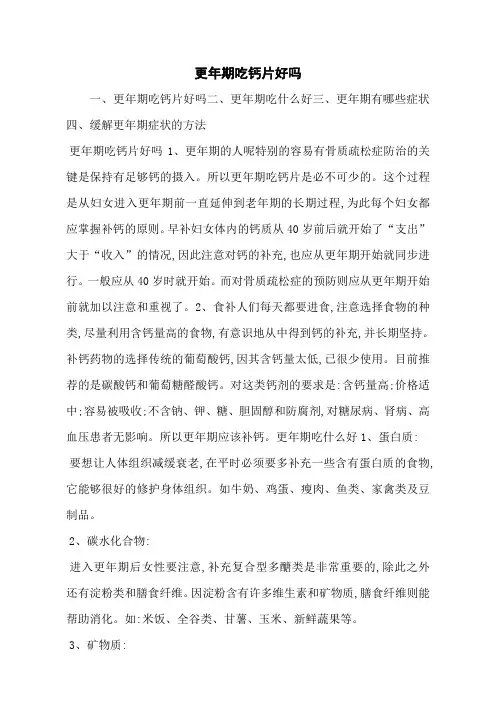 更年期吃钙片好吗

一、更年期吃钙片好吗二、更年期吃什么好三、更年期有哪些症状四、缓解更年期症状的方法

更年期吃钙片好吗 1、更年期的人呢特别的容易有骨质疏松症防治的关键是保持有足够钙的摄入。所以更年期吃钙片是必不可少的。这个过程是从妇女进入更年期前一直延伸到老年期的长期过程,为此每个妇女都应掌握补钙的原则。早补妇女体内的钙质从 40 岁前后就开始了“支出”大于“收入”的情况,因此注意对钙的补充,也应从更年期开始就同步进行。一般应从 40 岁时就开始。而对骨质疏松症的预防则应从更年期开始前就加以注意和重视了。2、食补人们每天都要进食,注意选择食物的种类,尽量利用含钙量高的食物,有意识地从中得到钙的补充,并长期坚持。补钙药物的选择传统的葡萄酸钙,因其含钙量太低,已很少使用。目前推荐的是碳酸钙和葡萄糖醛酸钙。对这类钙剂的要求是:含钙量高;价格适中;容易被吸收;不含钠、钾、糖、胆固醇和防腐剂,对糖尿病、肾病、高血压患者无影响。所以更年期应该补钙。更年期吃什么好 1、蛋白质:

要想让人体组织减缓衰老,在平时必须要多补充一些含有蛋白质的食物,它能够很好的修护身体组织。如牛奶、鸡蛋、瘦肉、鱼类、家禽类及豆制品。

2、碳水化合物:

进入更年期后女性要注意,补充复合型多醣类是非常重要的,除此之外还有淀粉类和膳食纤维。因淀粉含有许多维生素和矿物质,膳食纤维则能帮助消化。如:米饭、全谷类、甘薯、玉米、新鲜蔬果等。

3、矿物质: